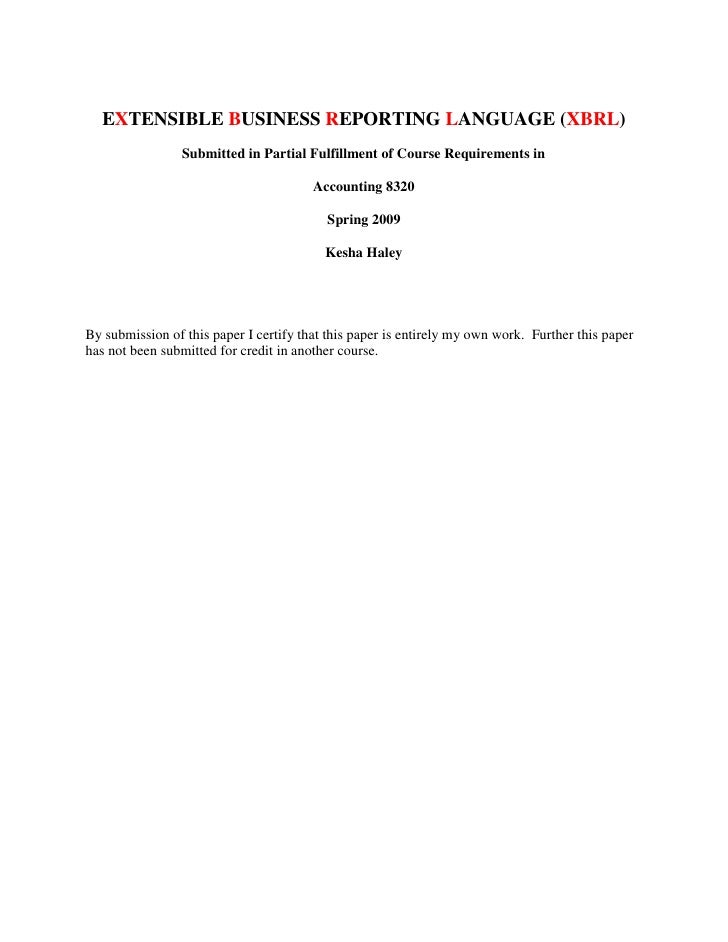 EXTENSIBLE BUSINESS REPORTING LANGUAGE (XBRL)

Submitted in Partial Fulfillment of Course Requirements in

Accounting 8320

Spring 2009

Kesha Haley

By submission of this paper I certify that this paper is entirely my own work. Further this paper has not been submitted for credit in another course.